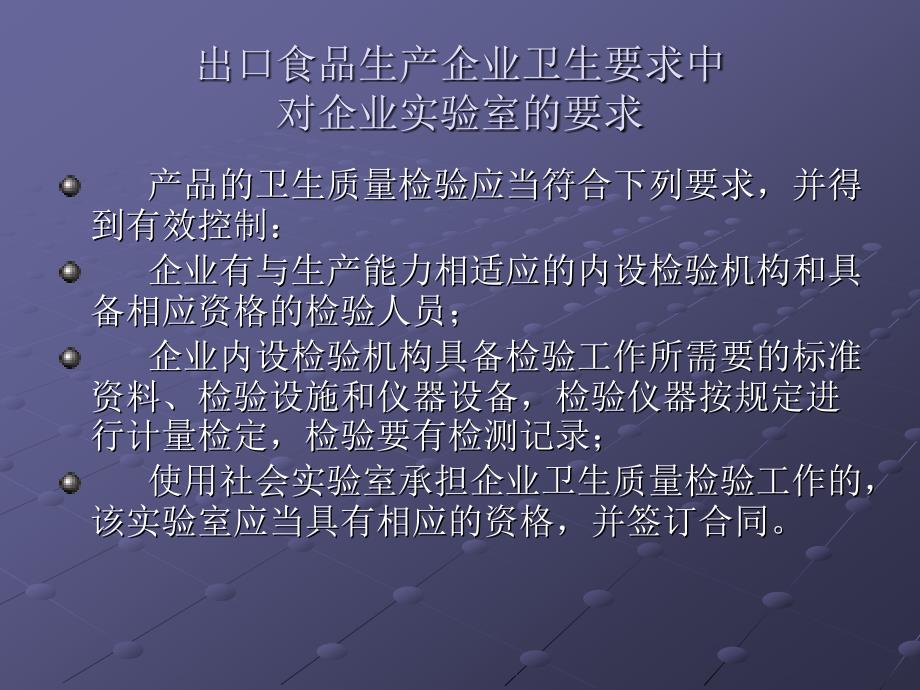 出口食品生产企业卫生要求中
对企业实验室的要求

产品的卫生质量检验应当符合下列要求，并得到有效控制：

企业有与生产能力相适应的内设检验机构和具备相应资格的检验人员；

企业内设检验机构具备检验工作所需要的标准资料、检验设施和仪器设备，检验仪器按规定进行计量检定，检验要有检测记录；

使用社会实验室承担企业卫生质量检验工作的，该实验室应当具有相应的资格，并签订合同。